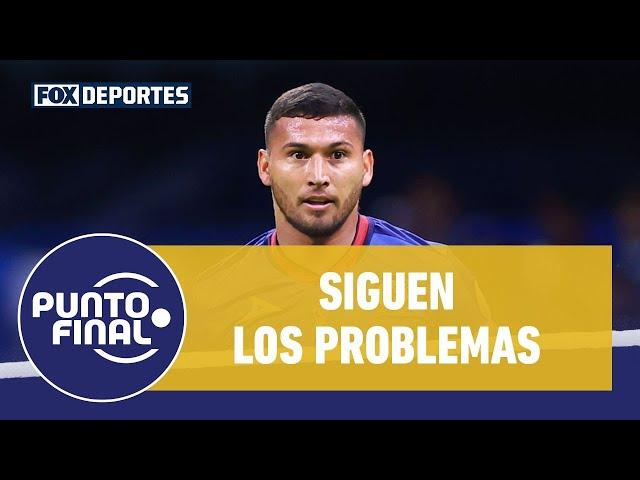 FOX DEPORTES

PUNTO FINAL

SIGUEN LOS PROBLEMAS